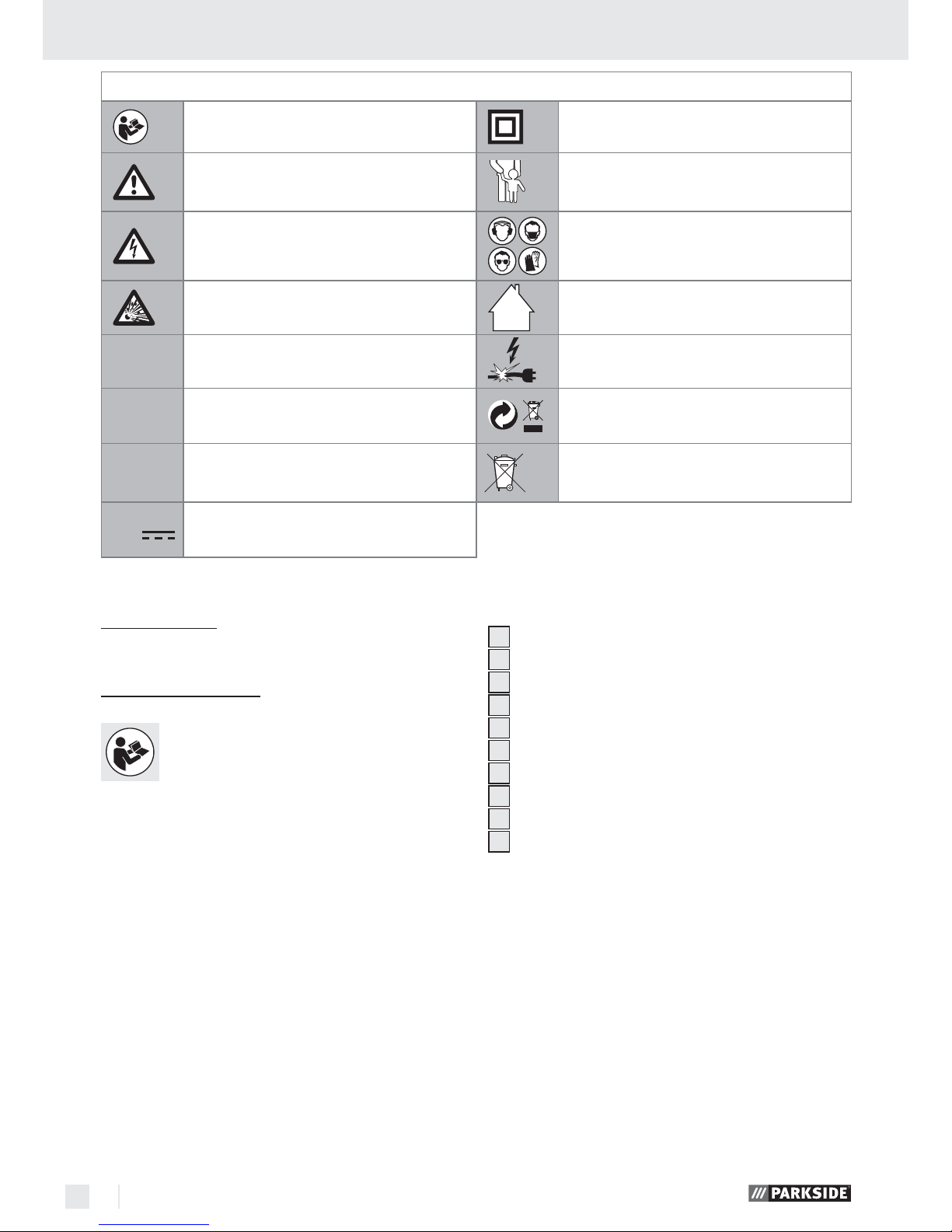 PARKSIDE